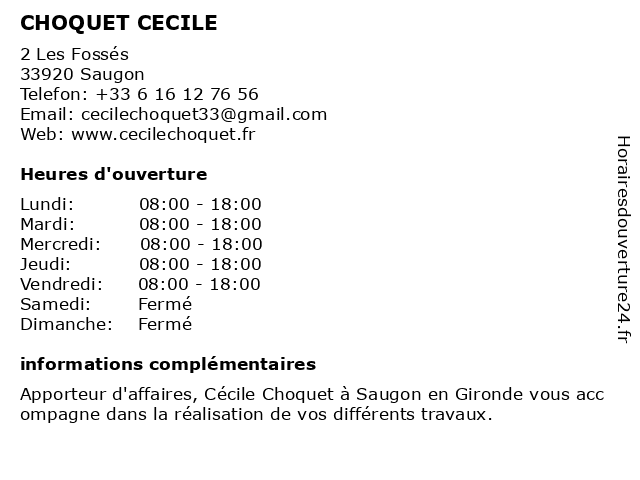 CHOQUET CECILE

2 Les Fossés
33920 Saugon
Telefon: +33 6 16 12 76 56
Email: cecilechoquet33@gmail.com
Web: www.cecilechoquet.fr

Heures d'ouverture

| | |
|---|---|
| Lundi: | 08:00 - 18:00 |
| Mardi: | 08:00 - 18:00 |
| Mercredi: | 08:00 - 18:00 |
| Jeudi: | 08:00 - 18:00 |
| Vendredi: | 08:00 - 18:00 |
| Samedi: | Fermé |
| Dimanche: | Fermé |

informations complémentaires

Apporteur d'affaires, Cécile Choquet à Saugon en Gironde vous accompagne dans la réalisation de vos différents travaux.

Horairesdouverture24.fr